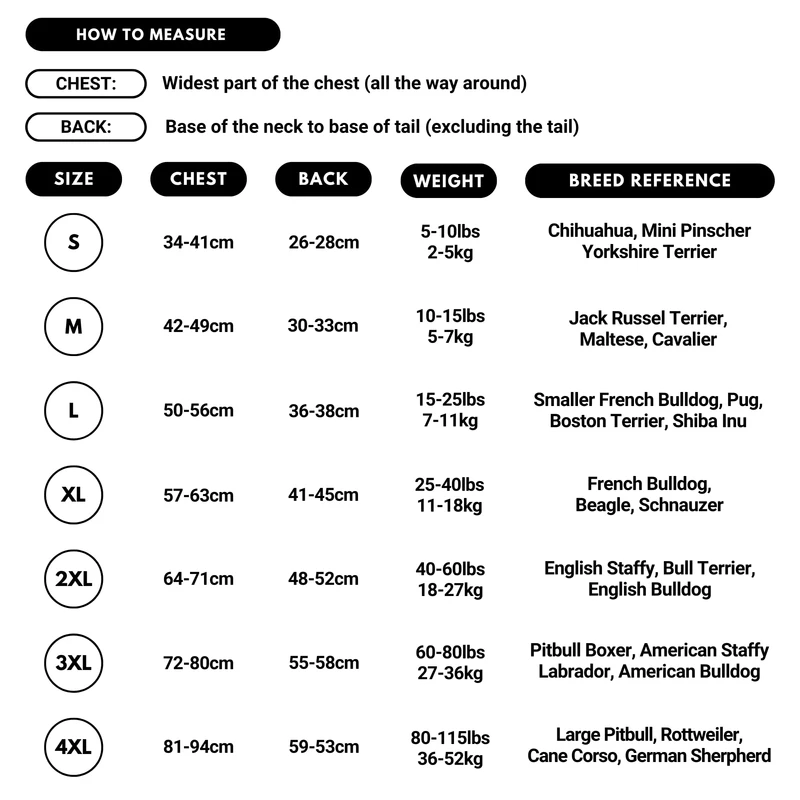 HOW TO MEASURE

CHEST: Widest part of the chest (all the way around)

BACK: Base of the neck to base of tail (excluding the tail)

| SIZE | CHEST | BACK | WEIGHT | BREED REFERENCE |
|---|---|---|---|---|
| S | 34-41cm | 26-28cm | 5-10lbs 2-5kg | Chihuahua, Mini Pinscher Yorkshire Terrier |
| M | 42-49cm | 30-33cm | 10-15lbs 5-7kg | Jack Russel Terrier, Maltese, Cavalier |
| L | 50-56cm | 36-38cm | 15-25lbs 7-11kg | Smaller French Bulldog, Pug, Boston Terrier, Shiba Inu |
| XL | 57-63cm | 41-45cm | 25-40lbs 11-18kg | French Bulldog, Beagle, Schnauzer |
| 2XL | 64-71cm | 48-52cm | 40-60lbs 18-27kg | English Staffy, Bull Terrier, English Bulldog |
| 3XL | 72-80cm | 55-58cm | 60-80lbs 27-36kg | Pitbull Boxer, American Staffy Labrador, American Bulldog |
| 4XL | 81-94cm | 59-53cm | 80-115lbs 36-52kg | Large Pitbull, Rottweiler, Cane Corso, German Sherpherd |